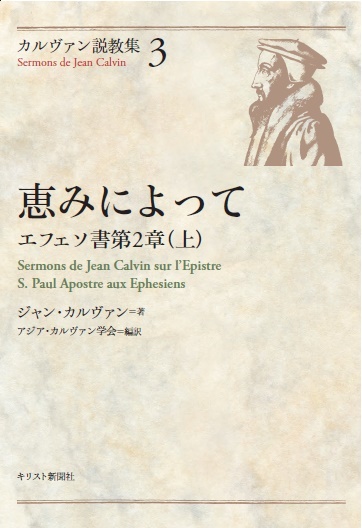 カルヴァン説教集 3
Sermons de Jean Calvin

恵みによって
エフェソ書第2章(上)
Sermons de Jean Calvin sur l'Epistre
S. Paul Apostre aux Ephesiens

ジャン・カルヴァン=著
アジア・カルヴァン学会=編訳

キリスト新聞社